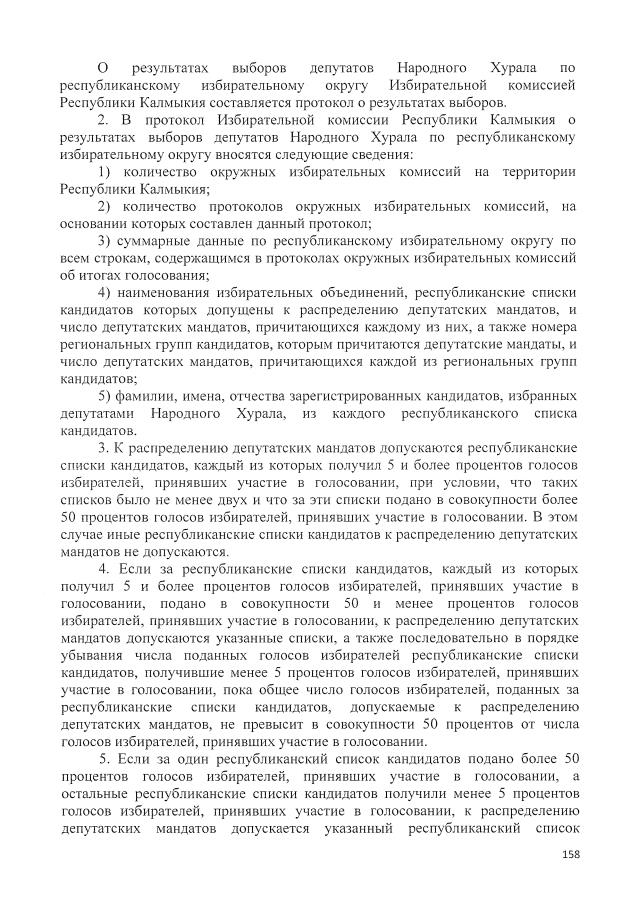 О результатах выборов депутатов Народного Хурала по республиканскому избирательному округу Избирательной комиссией Республики Калмыкия составляется протокол о результатах выборов.

2. В протокол Избирательной комиссии Республики Калмыкия о результатах выборов депутатов Народного Хурала по республиканскому избирательному округу вносятся следующие сведения:

1) количество окружных избирательных комиссий на территории Республики Калмыкия;

2) количество протоколов окружных избирательных комиссий, на основании которых составлен данный протокол;

3) суммарные данные по республиканскому избирательному округу по всем строкам, содержащимся в протоколах окружных избирательных комиссий об итогах голосования;

4) наименования избирательных объединений, республиканские списки кандидатов которых допущены к распределению депутатских мандатов, и число депутатских мандатов, причитающихся каждому из них, а также номера региональных групп кандидатов, которым причитаются депутатские мандаты, и число депутатских мандатов, причитающихся каждой из региональных групп кандидатов;

5) фамилии, имена, отчества зарегистрированных кандидатов, избранных депутатами Народного Хурала, из каждого республиканского списка кандидатов.

3. К распределению депутатских мандатов допускаются республиканские списки кандидатов, каждый из которых получил 5 и более процентов голосов избирателей, принявших участие в голосовании, при условии, что таких списков было не менее двух и что за эти списки подано в совокупности более 50 процентов голосов избирателей, принявших участие в голосовании. В этом случае иные республиканские списки кандидатов к распределению депутатских мандатов не допускаются.

4. Если за республиканские списки кандидатов, каждый из которых получил 5 и более процентов голосов избирателей, принявших участие в голосовании, подано в совокупности 50 и менее процентов голосов избирателей, принявших участие в голосовании, к распределению депутатских мандатов допускаются указанные списки, а также последовательно в порядке убывания числа поданных голосов избирателей республиканские списки кандидатов, получившие менее 5 процентов голосов избирателей, принявших участие в голосовании, пока общее число голосов избирателей, поданных за республиканские списки кандидатов, допускаемые к распределению депутатских мандатов, не превысит в совокупности 50 процентов от числа голосов избирателей, принявших участие в голосовании.

5. Если за один республиканский список кандидатов подано более 50 процентов голосов избирателей, принявших участие в голосовании, а остальные республиканские списки кандидатов получили менее 5 процентов голосов избирателей, принявших участие в голосовании, к распределению депутатских мандатов допускается указанный республиканский список

158